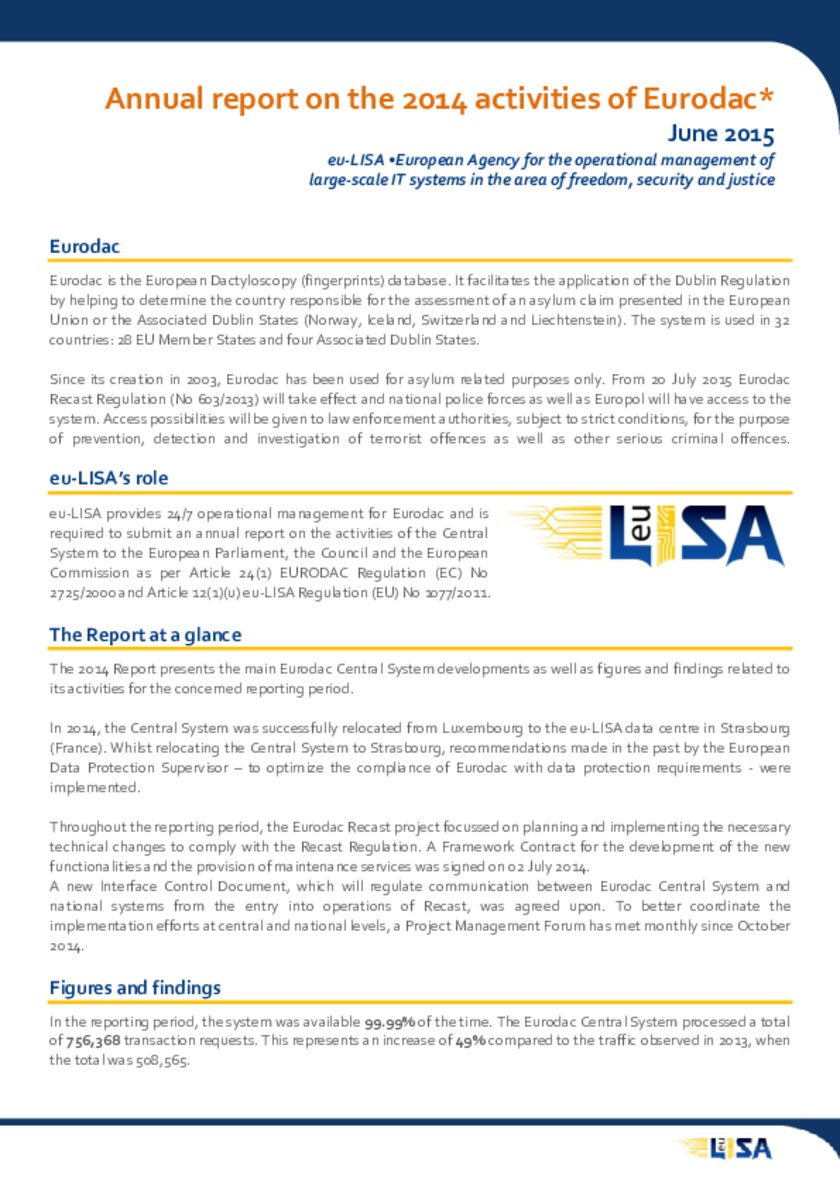 Annual report on the 2014 activities of Eurodac*

June 2015

eu-LISA •European Agency for the operational management of large-scale IT systems in the area of freedom, security and justice

Eurodac

Eurodac is the European Dactyloscopy (fingerprints) database. It facilitates the application of the Dublin Regulation by helping to determine the country responsible for the assessment of an asylum claim presented in the European Union or the Associated Dublin States (Norway, Iceland, Switzerland and Liechtenstein). The system is used in 32 countries: 28 EU Member States and four Associated Dublin States.

Since its creation in 2003, Eurodac has been used for asylum related purposes only. From 20 July 2015 Eurodac Recast Regulation (No 603/2013) will take effect and national police forces as well as Europol will have access to the system. Access possibilities will be given to law enforcement authorities, subject to strict conditions, for the purpose of prevention, detection and investigation of terrorist offences as well as other serious criminal offences.

eu-LISA's role

eu-LISA provides 24/7 operational management for Eurodac and is required to submit an annual report on the activities of the Central System to the European Parliament, the Council and the European Commission as per Article 24(1) EURODAC Regulation (EC) No 2725/2000 and Article 12(1)(u) eu-LISA Regulation (EU) No 1077/2011.

eu LISA

The Report at a glance

The 2014 Report presents the main Eurodac Central System developments as well as figures and findings related to its activities for the concerned reporting period.

In 2014, the Central System was successfully relocated from Luxembourg to the eu-LISA data centre in Strasbourg (France). Whilst relocating the Central System to Strasbourg, recommendations made in the past by the European Data Protection Supervisor – to optimize the compliance of Eurodac with data protection requirements - were implemented.

Throughout the reporting period, the Eurodac Recast project focussed on planning and implementing the necessary technical changes to comply with the Recast Regulation. A Framework Contract for the development of the new functionalities and the provision of maintenance services was signed on 02 July 2014.
A new Interface Control Document, which will regulate communication between Eurodac Central System and national systems from the entry into operations of Recast, was agreed upon. To better coordinate the implementation efforts at central and national levels, a Project Management Forum has met monthly since October 2014.

Figures and findings

In the reporting period, the system was available 99.99% of the time. The Eurodac Central System processed a total of 756,368 transaction requests. This represents an increase of 49% compared to the traffic observed in 2013, when the total was 508,565.

eu LISA